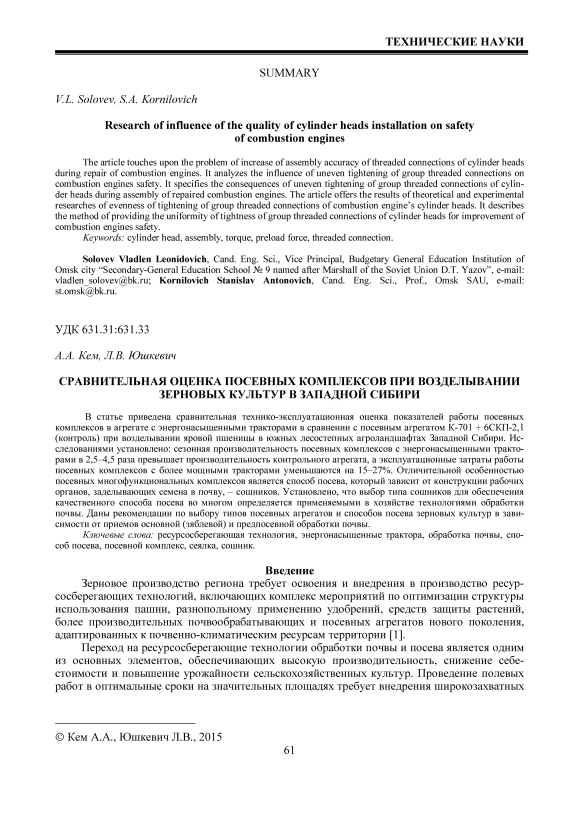 ТЕХНИЧЕСКИЕ НАУКИ

SUMMARY

V.L. Solovev, S.A. Kornilovich

Research of influence of the quality of cylinder heads installation on safety of combustion engines

The article touches upon the problem of increase of assembly accuracy of threaded connections of cylinder heads during repair of combustion engines. It analyzes the influence of uneven tightening of group threaded connections on combustion engines safety. It specifies the consequences of uneven tightening of group threaded connections of cylinder heads during assembly of repaired combustion engines. The article offers the results of theoretical and experimental researches of evenness of tightening of group threaded connections of combustion engine's cylinder heads. It describes the method of providing the uniformity of tightness of group threaded connections of cylinder heads for improvement of combustion engines safety.

Keywords: cylinder head, assembly, torque, preload force, threaded connection.

Solovev Vladlen Leonidovich, Cand. Eng. Sci., Vice Principal, Budgetary General Education Institution of Omsk city "Secondary-General Education School № 9 named after Marshall of the Soviet Union D.T. Yazov", e-mail: vladlen_solovev@bk.ru; Kornilovich Stanislav Antonovich, Cand. Eng. Sci., Prof., Omsk SAU, e-mail: st.omsk@bk.ru.

УДК 631.31:631.33

А.А. Кем, Л.В. Юшкевич

СРАВНИТЕЛЬНАЯ ОЦЕНКА ПОСЕВНЫХ КОМПЛЕКСОВ ПРИ ВОЗДЕЛЫВАНИИ ЗЕРНОВЫХ КУЛЬТУР В ЗАПАДНОЙ СИБИРИ

В статье приведена сравнительная технико-эксплуатационная оценка показателей работы посевных комплексов в агрегате с энергонасыщенными тракторами в сравнении с посевным агрегатом К-701 + 6СКП-2,1 (контроль) при возделывании яровой пшеницы в южных лесостепных агроландшафтах Западной Сибири. Исследованиями установлено: сезонная производительность посевных комплексов с энергонасыщенными тракторами в 2,5–4,5 раза превышает производительность контрольного агрегата, а эксплуатационные затраты работы посевных комплексов с более мощными тракторами уменьшаются на 15–27%. Отличительной особенностью посевных многофункциональных комплексов является способ посева, который зависит от конструкции рабочих органов, заделывающих семена в почву, – сошников. Установлено, что выбор типа сошников для обеспечения качественного способа посева во многом определяется применяемыми в хозяйстве технологиями обработки почвы. Даны рекомендации по выбору типов посевных агрегатов и способов посева зерновых культур в зависимости от приемов основной (зяблевой) и предпосевной обработки почвы.

Ключевые слова: ресурсосберегающая технология, энергонасыщенные трактора, обработка почвы, способ посева, посевной комплекс, сеялка, сошник.

Введение

Зерновое производство региона требует освоения и внедрения в производство ресурсосберегающих технологий, включающих комплекс мероприятий по оптимизации структуры использования пашни, разнопольному применению удобрений, средств защиты растений, более производительных почвообрабатывающих и посевных агрегатов нового поколения, адаптированных к почвенно-климатическим ресурсам территории [1].

Переход на ресурсосберегающие технологии обработки почвы и посева является одним из основных элементов, обеспечивающих высокую производительность, снижение себестоимости и повышение урожайности сельскохозяйственных культур. Проведение полевых работ в оптимальные сроки на значительных площадях требует внедрения широкозахватных

© Кем А.А., Юшкевич Л.В., 2015

61